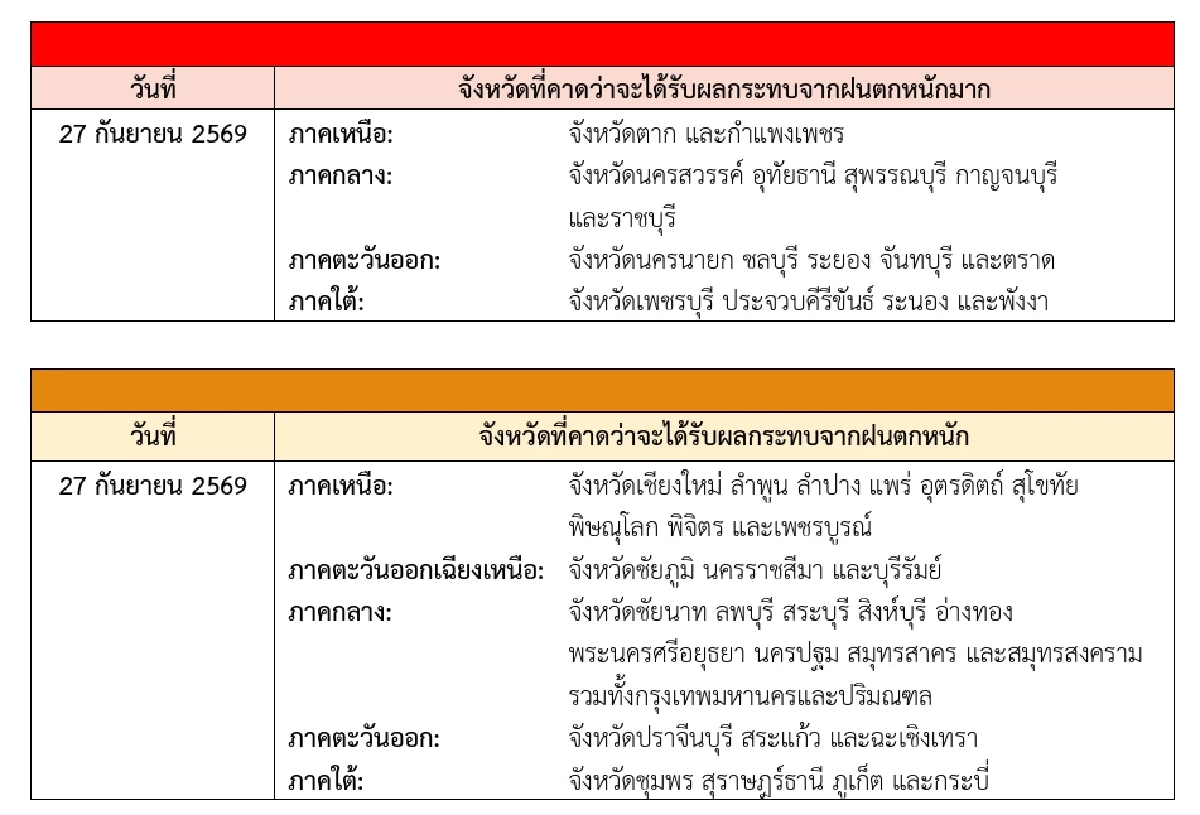 | วันที่ | จังหวัดที่คาดว่าจะได้รับผลกระทบจากฝนตกหนักมาก |
|---|---|
| 27 กันยายน 2569 | ภาคเหนือ: จังหวัดตาก และกำแพงเพชร<br>ภาคกลาง: จังหวัดนครสวรรค์ อุทัยธานี สุพรรณบุรี กาญจนบุรี และราชบุรี<br>ภาคตะวันออก: จังหวัดนครนายก ชลบุรี ระยอง จันทบุรี และตราด<br>ภาคใต้: จังหวัดเพชรบุรี ประจวบคีรีขันธ์ ระนอง และพังงา |

| วันที่ | จังหวัดที่คาดว่าจะได้รับผลกระทบจากฝนตกหนัก |
|---|---|
| 27 กันยายน 2569 | ภาคเหนือ: จังหวัดเชียงใหม่ ลำพูน ลำปาง แพร่ อุตรดิตถ์ สุโขทัย พิษณุโลก พิจิตร และเพชรบูรณ์<br>ภาคตะวันออกเฉียงเหนือ: จังหวัดชัยภูมิ นครราชสีมา และบุรีรัมย์<br>ภาคกลาง: จังหวัดชัยนาท ลพบุรี สระบุรี สิงห์บุรี อ่างทอง พระนครศรีอยุธยา นครปฐม สมุทรสาคร และสมุทรสงคราม รวมทั้งกรุงเทพมหานครและปริมณฑล<br>ภาคตะวันออก: จังหวัดปราจีนบุรี สระแก้ว และฉะเชิงเทรา<br>ภาคใต้: จังหวัดชุมพร สุราษฎร์ธานี ภูเก็ต และกระบี่ |